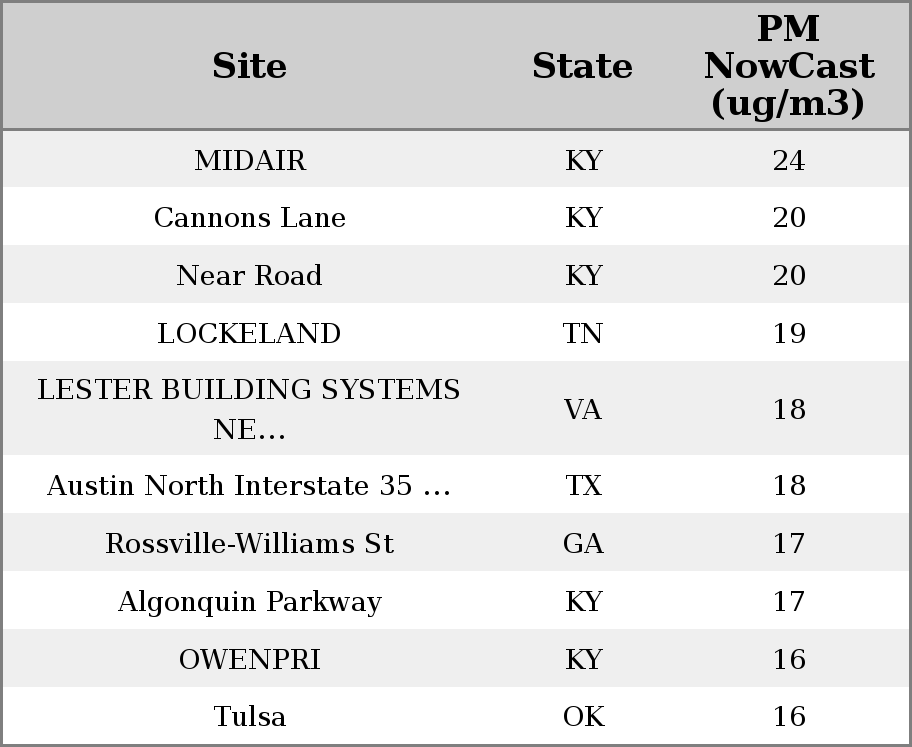 | Site | State | PM NowCast (ug/m3) |
|---|---|---|
| MIDAIR | KY | 24 |
| Cannons Lane | KY | 20 |
| Near Road | KY | 20 |
| LOCKELAND | TN | 19 |
| LESTER BUILDING SYSTEMS NE... | VA | 18 |
| Austin North Interstate 35 ... | TX | 18 |
| Rossville-Williams St | GA | 17 |
| Algonquin Parkway | KY | 17 |
| OWENPRI | KY | 16 |
| Tulsa | OK | 16 |